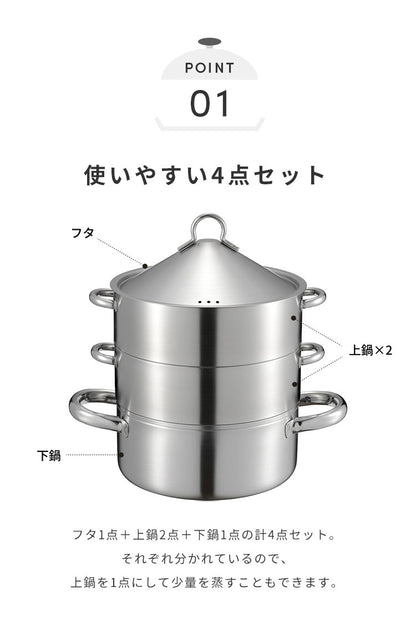 POINT
01

使いやすい4点セット

フタ
上鍋×2
下鍋

フタ1点＋上鍋2点＋下鍋1点の計4点セット。
それぞれ分かれているので、
上鍋を1点にして少量を蒸すこともできます。